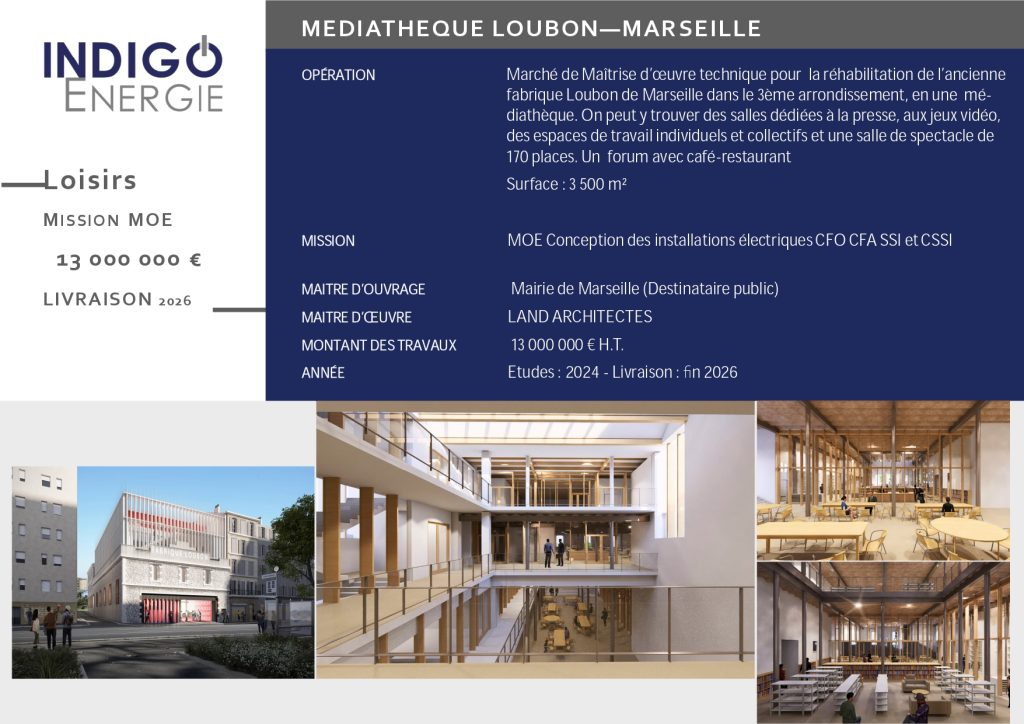 INDIGO
ENERGIE

Loisirs

MISSION MOE

13 000 000 €

LIVRAISON 2026

MEDIATHEQUE LOUBON—MARSEILLE

OPÉRATION

Marché de Maîtrise d'œuvre technique pour la réhabilitation de l'ancienne fabrique Loubon de Marseille dans le 3ème arrondissement, en une médiathèque. On peut y trouver des salles dédiées à la presse, aux jeux vidéo, des espaces de travail individuels et collectifs et une salle de spectacle de 170 places. Un forum avec café-restaurant

Surface : 3 500 m²

MISSION

MOE Conception des installations électriques CFO CFA SSI et CSSI

MAITRE D'OUVRAGE

Mairie de Marseille (Destinataire public)

MAITRE D'ŒUVRE

LAND ARCHITECTES

MONTANT DES TRAVAUX

13 000 000 € H.T.

ANNÉE

Etudes : 2024 - Livraison : fin 2026

FABRIQUE LOUBON